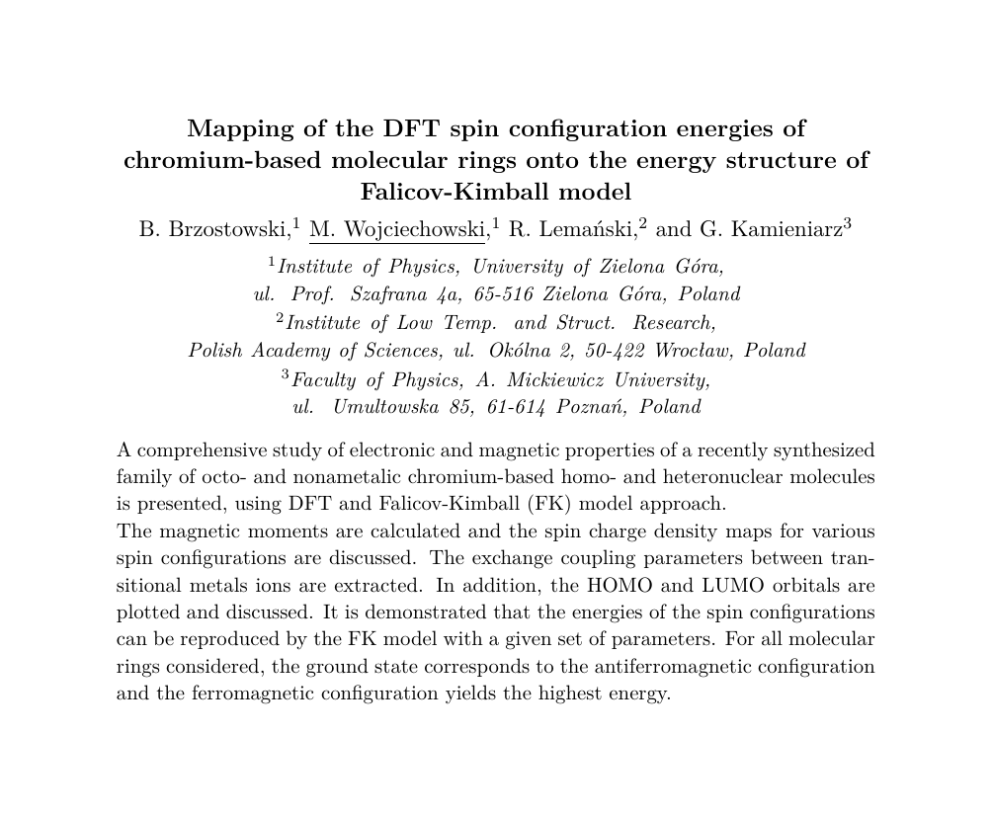 Mapping of the DFT spin configuration energies of chromium-based molecular rings onto the energy structure of Falicov-Kimball model

B. Brzostowski,$^1$ M. Wojciechowski,$^1$ R. Lemański,$^2$ and G. Kamieniarz$^3$

$^1$Institute of Physics, University of Zielona Góra, ul. Prof. Szafrana 4a, 65-516 Zielona Góra, Poland
$^2$Institute of Low Temp. and Struct. Research, Polish Academy of Sciences, ul. Okólna 2, 50-422 Wrocław, Poland
$^3$Faculty of Physics, A. Mickiewicz University, ul. Umultowska 85, 61-614 Poznań, Poland

A comprehensive study of electronic and magnetic properties of a recently synthesized family of octo- and nonametalic chromium-based homo- and heteronuclear molecules is presented, using DFT and Falicov-Kimball (FK) model approach.
The magnetic moments are calculated and the spin charge density maps for various spin configurations are discussed. The exchange coupling parameters between transitional metals ions are extracted. In addition, the HOMO and LUMO orbitals are plotted and discussed. It is demonstrated that the energies of the spin configurations can be reproduced by the FK model with a given set of parameters. For all molecular rings considered, the ground state corresponds to the antiferromagnetic configuration and the ferromagnetic configuration yields the highest energy.